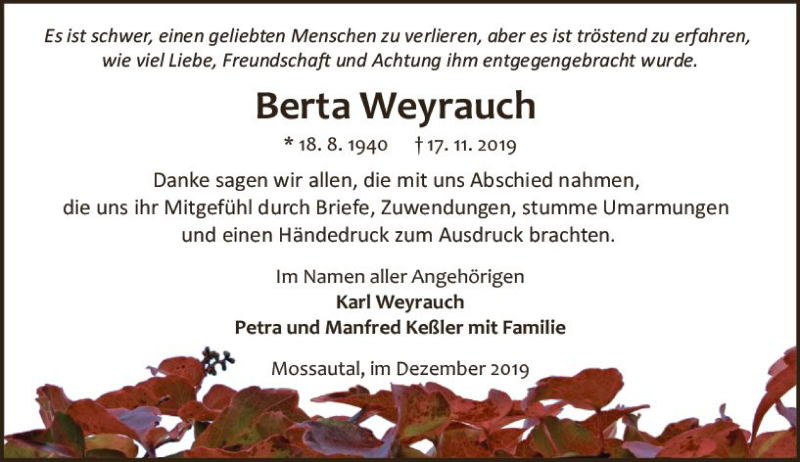 Es ist schwer, einen geliebten Menschen zu verlieren, aber es ist tröstend zu erfahren, wie viel Liebe, Freundschaft und Achtung ihm entgegengebracht wurde.

Berta Weyrauch

* 18. 8. 1940 † 17. 11. 2019

Danke sagen wir allen, die mit uns Abschied nahmen, die uns ihr Mitgefühl durch Briefe, Zuwendungen, stumme Umarmungen und einen Händedruck zum Ausdruck brachten.

Im Namen aller Angehörigen
Karl Weyrauch
Petra und Manfred Keßler mit Familie

Mossautal, im Dezember 2019